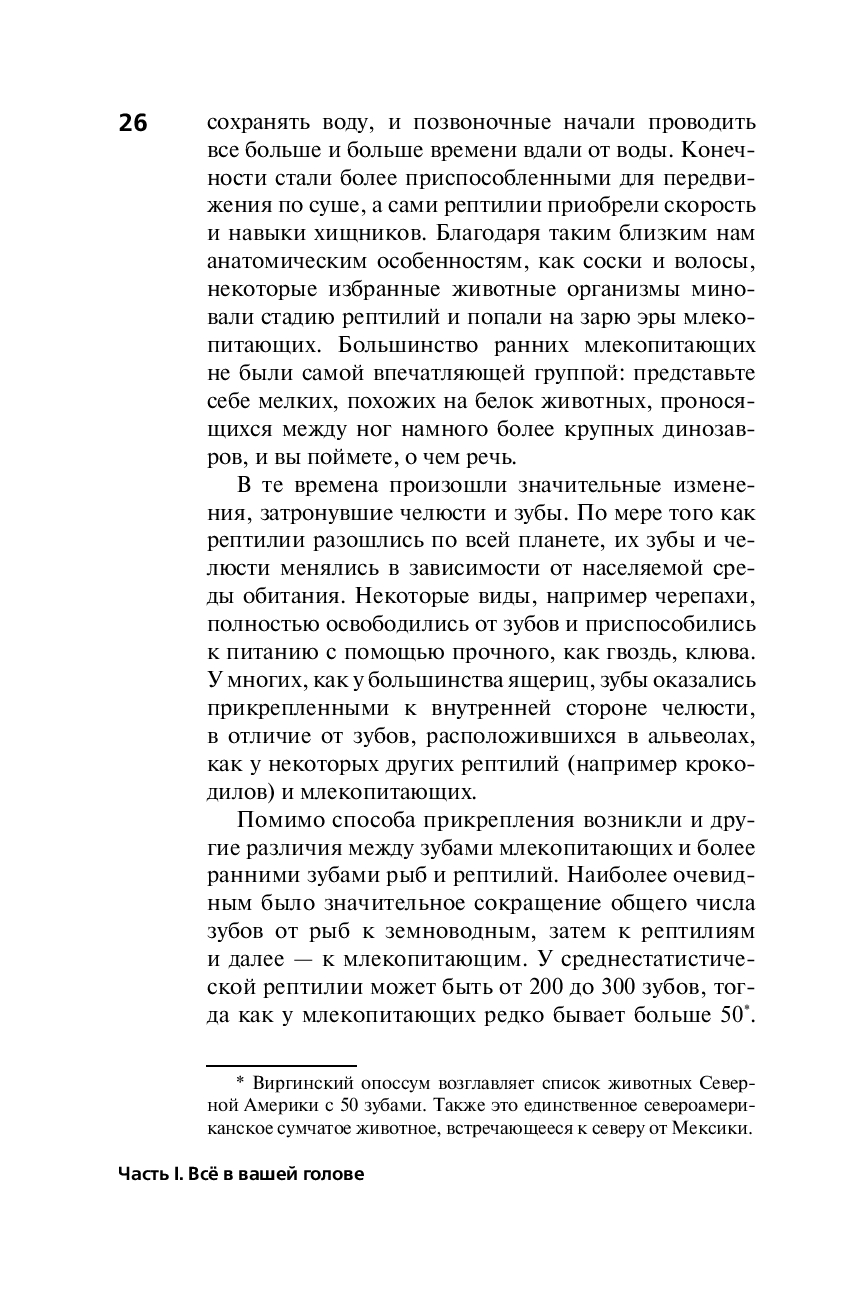 26

сохранять воду, и позвоночные начали проводить все больше и больше времени вдали от воды. Конечности стали более приспособленными для передвижения по суше, а сами рептилии приобрели скорость и навыки хищников. Благодаря таким близким нам анатомическим особенностям, как соски и волосы, некоторые избранные животные организмы миновали стадию рептилий и попали на зарю эры млекопитающих. Большинство ранних млекопитающих не были самой впечатляющей группой: представьте себе мелких, похожих на белок животных, проносящихся между ног намного более крупных динозавров, и вы поймете, о чем речь.

В те времена произошли значительные изменения, затронувшие челюсти и зубы. По мере того как рептилии разошлись по всей планете, их зубы и челюсти менялись в зависимости от населяемой среды обитания. Некоторые виды, например черепахи, полностью освободились от зубов и приспособились к питанию с помощью прочного, как гвоздь, клюва. У многих, как у большинства ящериц, зубы оказались прикрепленными к внутренней стороне челюсти, в отличие от зубов, расположившихся в альвеолах, как у некоторых других рептилий (например крокодилов) и млекопитающих.

Помимо способа прикрепления возникли и другие различия между зубами млекопитающих и более ранними зубами рыб и рептилий. Наиболее очевидным было значительное сокращение общего числа зубов от рыб к земноводным, затем к рептилиям и далее — к млекопитающим. У среднестатистической рептилии может быть от 200 до 300 зубов, тогда как у млекопитающих редко бывает больше 50*.

* Виргинский опоссум возглавляет список животных Северной Америки с 50 зубами. Также это единственное североамериканское сумчатое животное, встречающееся к северу от Мексики.

Часть I. Всё в вашей голове